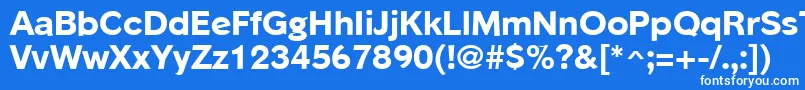 AaBbCcDdEeFfGgHhIiJjKkLlMmNnOoPpQqRrSsTtUu
VvWwXxYyZz1234567890(!@#$%?&[*^;=+-/.,:])

fontsforyou.com